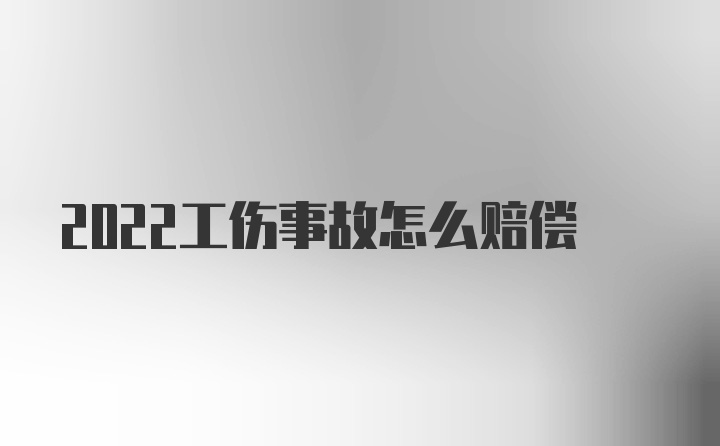 2022工伤事故怎么赔偿